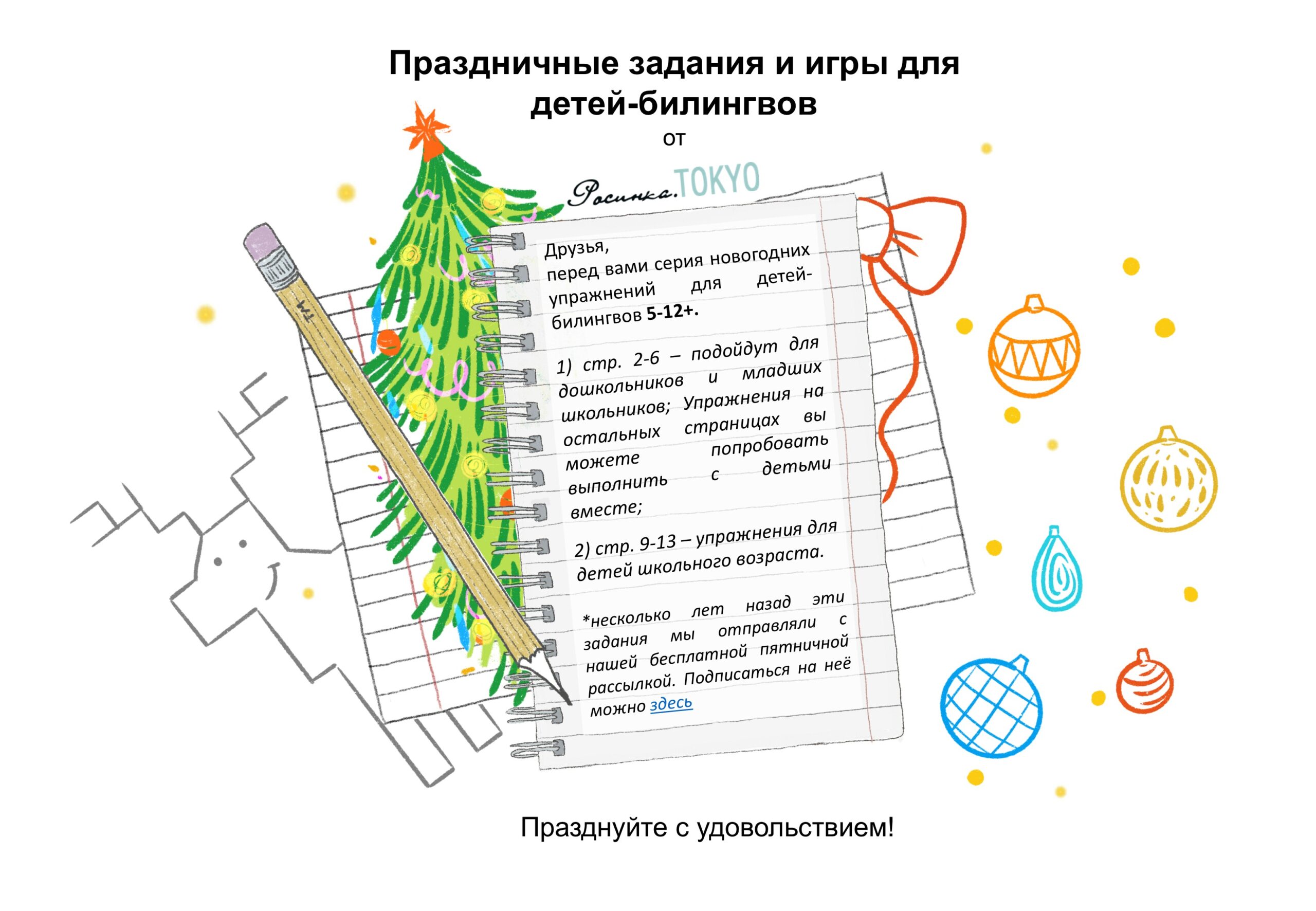 Праздничные задания и игры для детей-билингвов
от

Росинка.TOKYO

Друзья,
перед вами серия новогодних упражнений для детей-билингвов 5-12+.

1) стр. 2-6 – подойдут для дошкольников и младших школьников; Упражнения на остальных страницах вы можете попробовать выполнить с детьми вместе;

2) стр. 9-13 – упражнения для детей школьного возраста.

*несколько лет назад эти задания мы отправляли с нашей бесплатной пятничной рассылкой. Подписаться на неё можно здесь

Празднуйте с удовольствием!